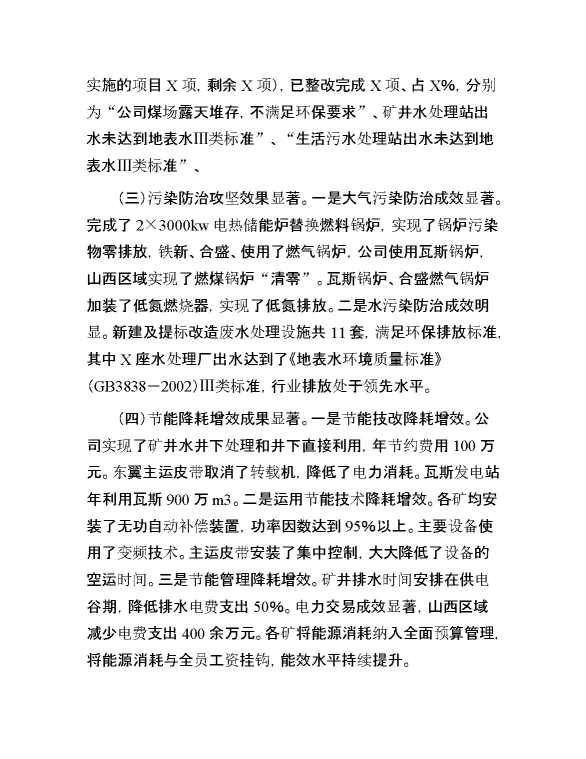 实施的项目 X 项，剩余 X 项），已整改完成 X 项、占 X%，分别为“公司煤场露天堆存，不满足环保要求”、矿井水处理站出水未达到地表水Ⅲ类标准”、“生活污水处理站出水未达到地表水Ⅲ类标准”、

（三）污染防治攻坚效果显著。一是大气污染防治成效显著。完成了 2×3000kw 电热储能炉替换燃料锅炉，实现了锅炉污染物零排放，铁新、合盛、使用了燃气锅炉，公司使用瓦斯锅炉，山西区域实现了燃煤锅炉“清零”。瓦斯锅炉、合盛燃气锅炉加装了低氮燃烧器，实现了低氮排放。二是水污染防治成效明显。新建及提标改造废水处理设施共 11 套，满足环保排放标准，其中 X 座水处理厂出水达到了《地表水环境质量标准》(GB3838－2002)Ⅲ类标准，行业排放处于领先水平。

（四）节能降耗增效成果显著。一是节能技改降耗增效。公司实现了矿井水井下处理和井下直接利用，年节约费用 100 万元。东翼主运皮带取消了转载机，降低了电力消耗。瓦斯发电站年利用瓦斯 900 万 m3。二是运用节能技术降耗增效。各矿均安装了无功自动补偿装置，功率因数达到 95%以上。主要设备使用了变频技术。主运皮带安装了集中控制，大大降低了设备的空运时间。三是节能管理降耗增效。矿井排水时间安排在供电谷期，降低排水电费支出 50%。电力交易成效显著，山西区域减少电费支出 400 余万元。各矿将能源消耗纳入全面预算管理，将能源消耗与全员工资挂钩，能效水平持续提升。